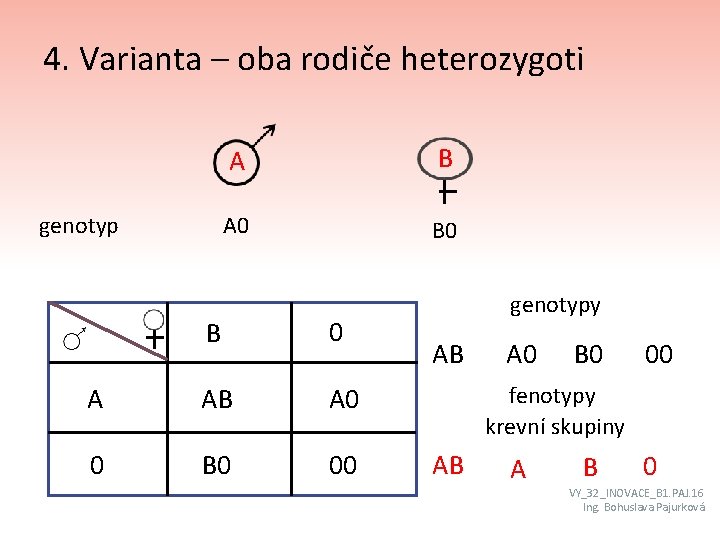 4. Varianta – oba rodiče heterozygoti

A

B

genotyp

A0

B0

| ♂ ♀ | B | 0 |
|---|---|---|
| A | AB | A0 |
| 0 | B0 | 00 |

genotypy

AB A0 B0 00

fenotypy
krevní skupiny

AB A B 0

VY_32_INOVACE_B1.PAJ.16
Ing. Bohuslava Pajurková